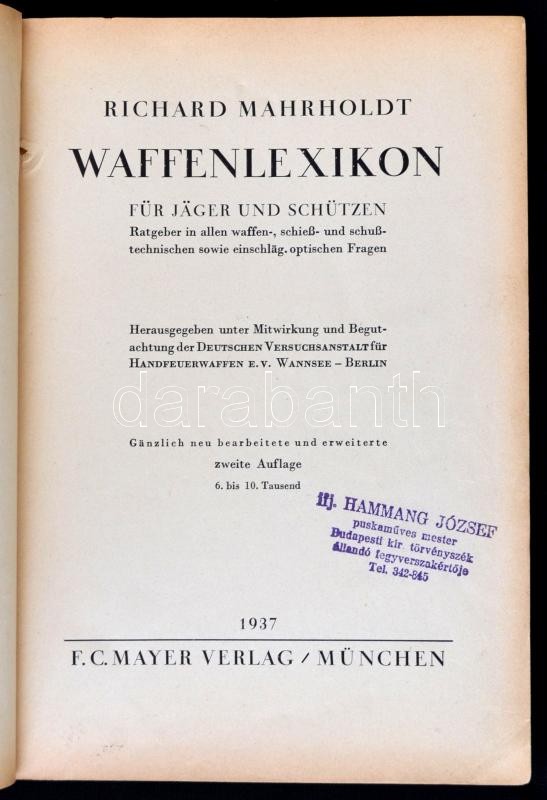 RICHARD MAHRHOLDT

WAFFENLEXIKON

FÜR JÄGER UND SCHÜTZEN

Ratgeber in allen waffen-, schieß- und schußtechnischen sowie einschläg. optischen Fragen

Herausgegeben unter Mitwirkung und Begutachtung der DEUTSCHEN VERSUCHSANSTALT für HANDFEUERWAFFEN E.V. WANNSEE – BERLIN

Gänzlich neu bearbeitete und erweiterte

zweite Auflage

6. bis 10. Tausend

ifj. HAMMANG JÓZSEF
puskaműves mester
Budapesti kir. törvényszék
állandó fegyverszakértője
Tel. 342-845

1937

F. C. MAYER VERLAG / MÜNCHEN

darabanth